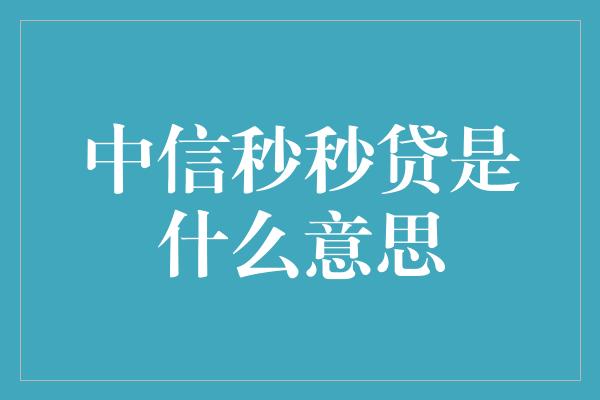 中信秒秒贷是什么意思